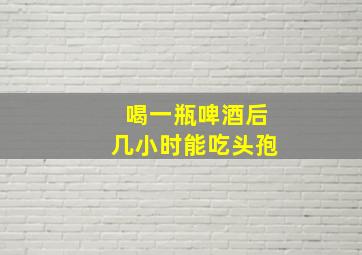 喝一瓶啤酒后
几小时能吃头孢